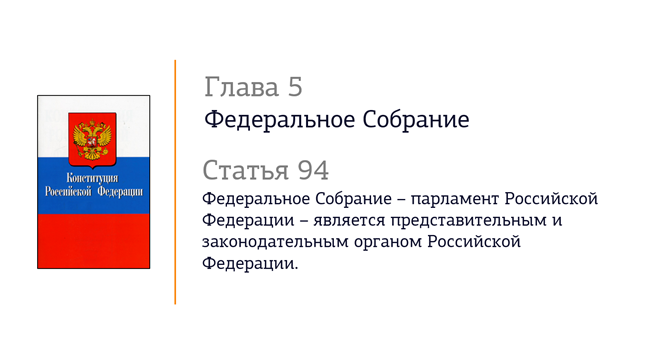 Конституция Российской Федерации

Глава 5
Федеральное Собрание

Статья 94
Федеральное Собрание – парламент Российской Федерации – является представительным и законодательным органом Российской Федерации.